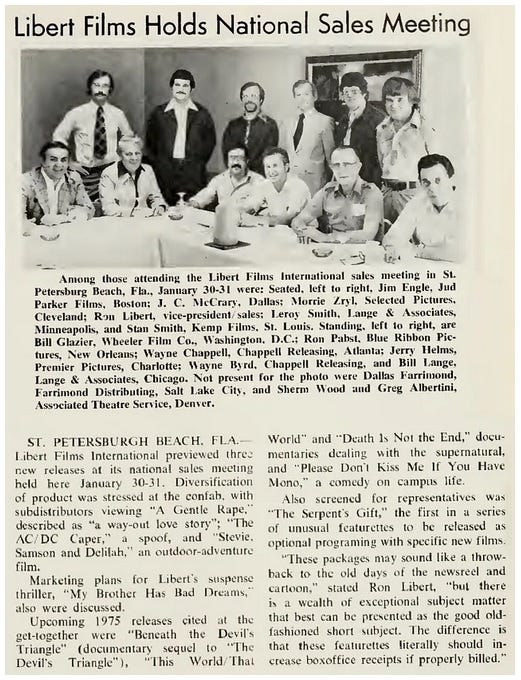 Libert Films Holds National Sales Meeting

Among those attending the Libert Films International sales meeting in St. Petersburg Beach, Fla., January 30-31 were: Seated, left to right, Jim Engle, Jud Parker Films, Boston; J. C. McCrary, Dallas; Morrie Zryl, Selected Pictures, Cleveland; Ron Libert, vice-president/sales; Leroy Smith, Lange & Associates, Minneapolis, and Stan Smith, Kemp Films, St. Louis. Standing, left to right, are Bill Glazier, Wheeler Film Co., Washington, D.C.; Ron Pabst, Blue Ribbon Pictures, New Orleans; Wayne Chappell, Chappell Releasing, Atlanta; Jerry Helms, Premier Pictures, Charlotte; Wayne Byrd, Chappell Releasing, and Bill Lange, Lange & Associates, Chicago. Not present for the photo were Dallas Farrimond, Farrimond Distributing, Salt Lake City, and Sherm Wood and Greg Albertini, Associated Theatre Service, Denver.

ST. PETERSBURGH BEACH, FLA.— Libert Films International previewed three new releases at its national sales meeting held here January 30-31. Diversification of product was stressed at the confab, with subdistributors viewing "A Gentle Rape," described as "a way-out love story"; "The AC/DC Caper," a spoof, and "Stevie, Samson and Delilah," an outdoor-adventure film.

Marketing plans for Libert's suspense thriller, "My Brother Has Bad Dreams," also were discussed.

Upcoming 1975 releases cited at the get-together were "Beneath the Devil's Triangle" (documentary sequel to "The Devil's Triangle"), "This World/That World" and "Death Is Not the End," documentaries dealing with the supernatural, and "Please Don't Kiss Me If You Have Mono," a comedy on campus life.

Also screened for representatives was "The Serpent's Gift," the first in a series of unusual featurettes to be released as optional programing with specific new films.

"These packages may sound like a throwback to the old days of the newsreel and cartoon," stated Ron Libert, "but there is a wealth of exceptional subject matter that best can be presented as the good old-fashioned short subject. The difference is that these featurettes literally should increase boxoffice receipts if properly billed."